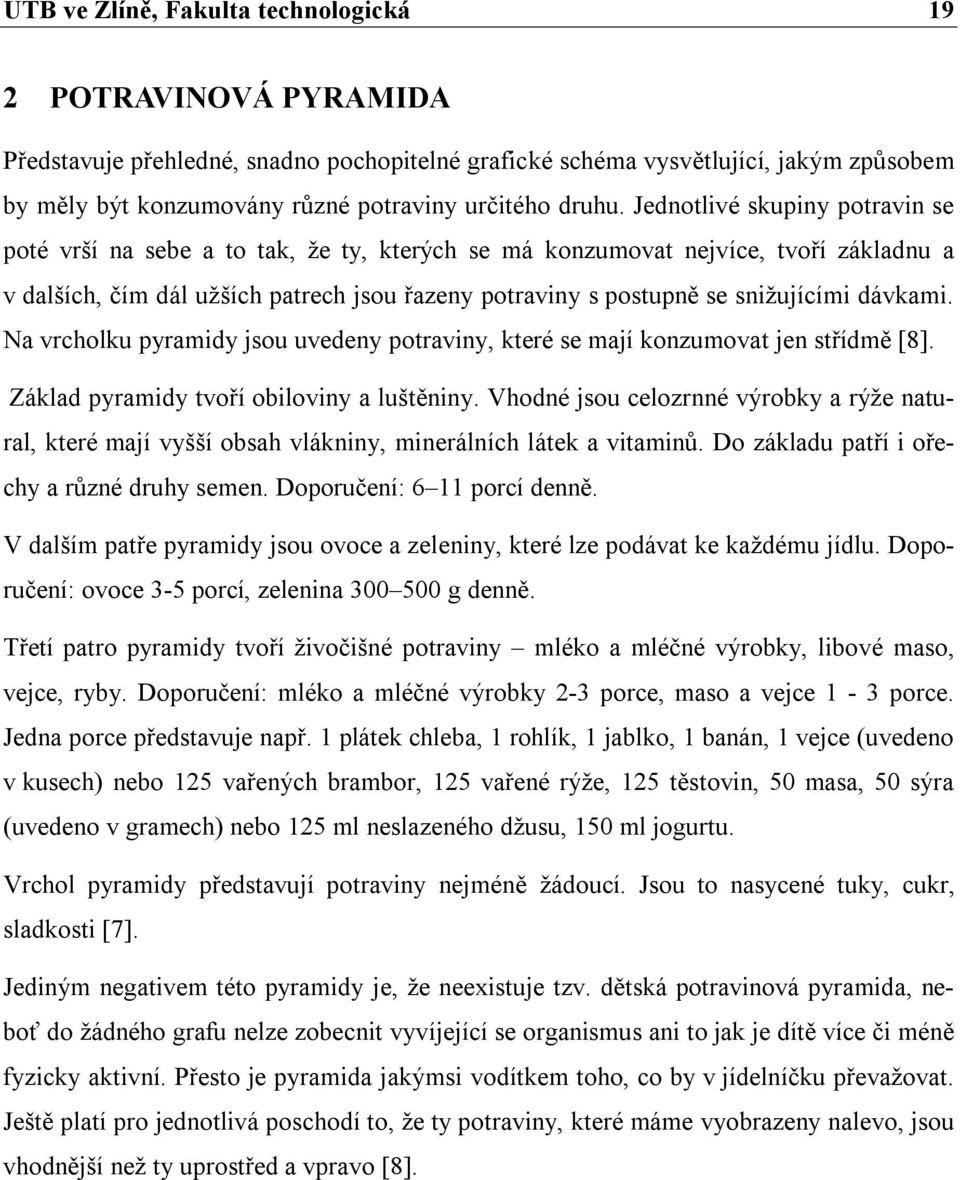 UTB ve Zlíně, Fakulta technologická 19

2 POTRAVINOVÁ PYRAMIDA

Představuje přehledné, snadno pochopitelné grafické schéma vysvětlující, jakým způsobem by měly být konzumovány různé potraviny určitého druhu. Jednotlivé skupiny potravin se poté vrší na sebe a to tak, že ty, kterých se má konzumovat nejvíce, tvoří základnu a v dalších, čím dál užších patrech jsou řazeny potraviny s postupně se snižujícími dávkami. Na vrcholku pyramidy jsou uvedeny potraviny, které se mají konzumovat jen střídmě [8].

Základ pyramidy tvoří obiloviny a luštěniny. Vhodné jsou celozrnné výrobky a rýže natural, které mají vyšší obsah vlákniny, minerálních látek a vitaminů. Do základu patří i ořechy a různé druhy semen. Doporučení: 6–11 porcí denně.

V dalším patře pyramidy jsou ovoce a zeleniny, které lze podávat ke každému jídlu. Doporučení: ovoce 3-5 porcí, zelenina 300–500 g denně.

Třetí patro pyramidy tvoří živočišné potraviny – mléko a mléčné výrobky, libové maso, vejce, ryby. Doporučení: mléko a mléčné výrobky 2-3 porce, maso a vejce 1 - 3 porce. Jedna porce představuje např. 1 plátek chleba, 1 rohlík, 1 jablko, 1 banán, 1 vejce (uvedeno v kusech) nebo 125 vařených brambor, 125 vařené rýže, 125 těstovin, 50 masa, 50 sýra (uvedeno v gramech) nebo 125 ml neslazeného džusu, 150 ml jogurtu.

Vrchol pyramidy představují potraviny nejméně žádoucí. Jsou to nasycené tuky, cukr, sladkosti [7].

Jediným negativem této pyramidy je, že neexistuje tzv. dětská potravinová pyramida, neboť do žádného grafu nelze zobecnit vyvíjející se organismus ani to jak je dítě více či méně fyzicky aktivní. Přesto je pyramida jakýmsi vodítkem toho, co by v jídelníčku převažovat. Ještě platí pro jednotlivá poschodí to, že ty potraviny, které máme vyobrazeny nalevo, jsou vhodnější než ty uprostřed a vpravo [8].